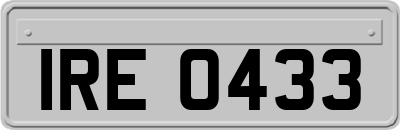 IRE 0433